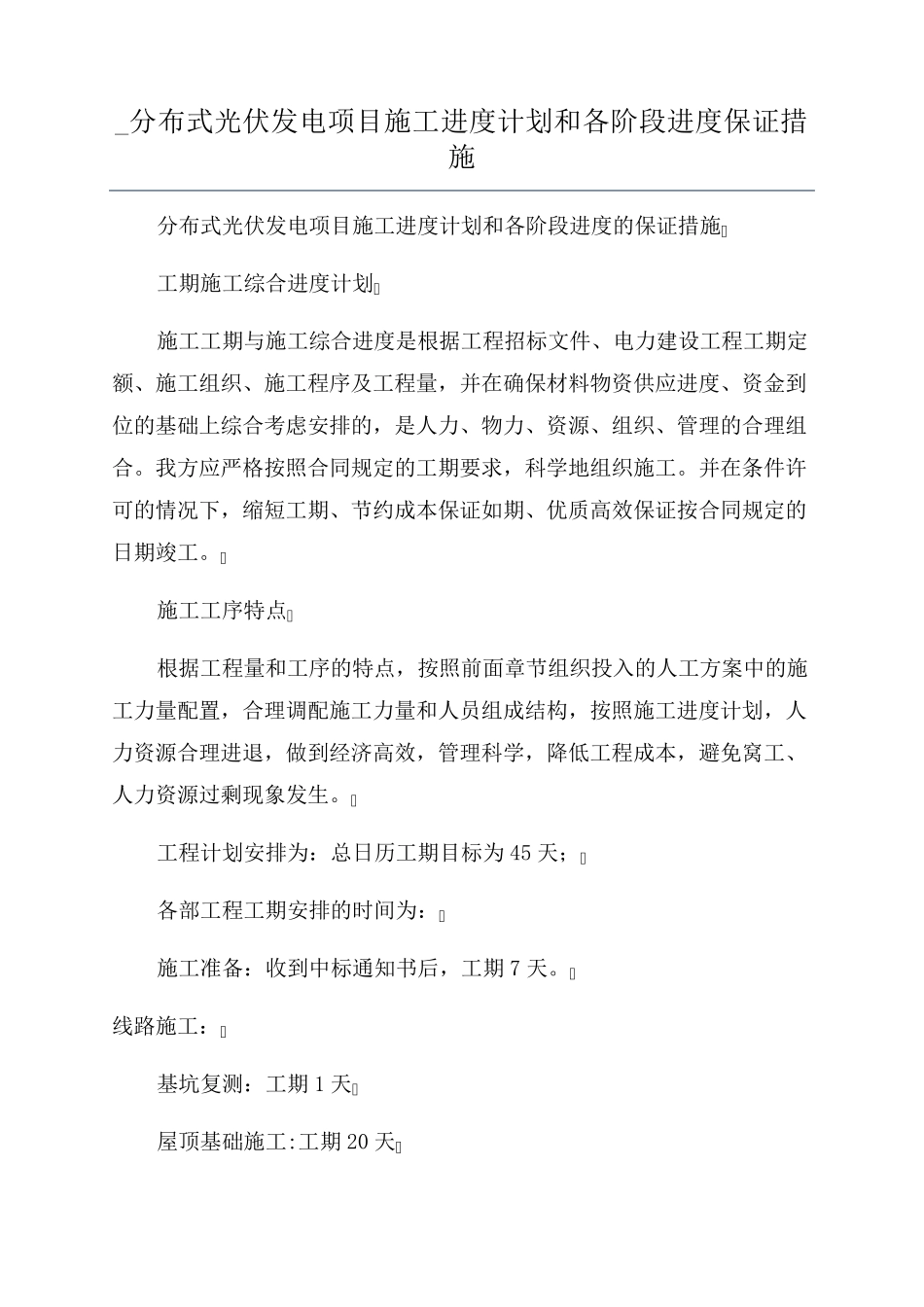 _分布式光伏发电项目施工进度计划和各阶段进度保证措施

分布式光伏发电项目施工进度计划和各阶段进度的保证措施

工期施工综合进度计划

施工工期与施工综合进度是根据工程招标文件、电力建设工程工期定额、施工组织、施工程序及工程量，并在确保材料物资供应进度、资金到位的基础上综合考虑安排的，是人力、物力、资源、组织、管理的合理组合。我方应严格按照合同规定的工期要求，科学地组织施工。并在条件许可的情况下，缩短工期、节约成本保证如期、优质高效保证按合同规定的日期竣工。

施工工序特点

根据工程量和工序的特点，按照前面章节组织投入的人工方案中的施工力量配置，合理调配施工力量和人员组成结构，按照施工进度计划，人力资源合理进退，做到经济高效，管理科学，降低工程成本，避免窝工、人力资源过剩现象发生。

工程计划安排为：总日历工期目标为45天；

各部工程工期安排的时间为：

施工准备：收到中标通知书后，工期7天。

线路施工：

基坑复测：工期1天

屋顶基础施工:工期20天